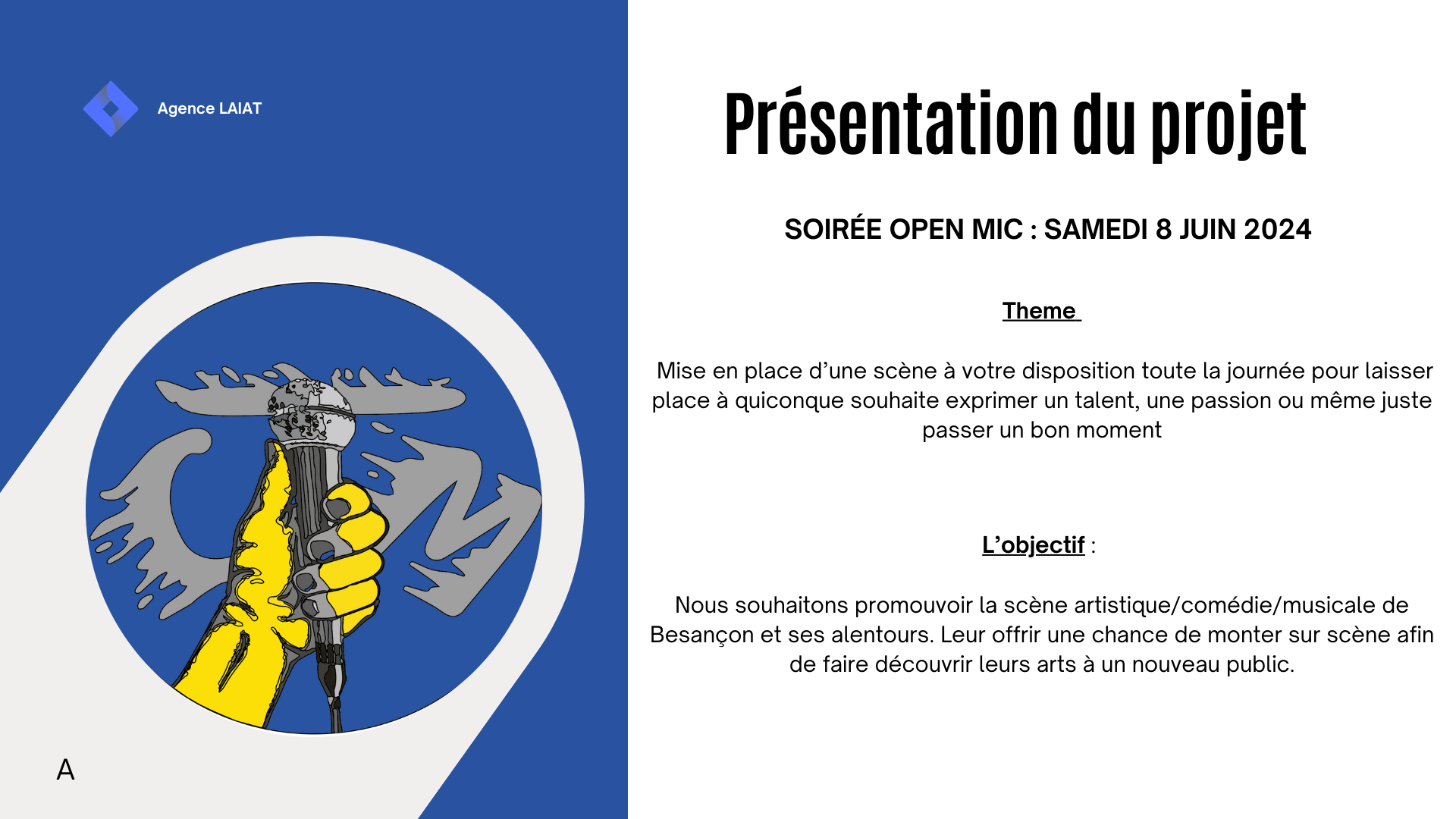 Agence LAIAT

A

Présentation du projet

SOIRÉE OPEN MIC : SAMEDI 8 JUIN 2024

Theme

Mise en place d’une scène à votre disposition toute la journée pour laisser place à quiconque souhaite exprimer un talent, une passion ou même juste passer un bon moment

L’objectif :

Nous souhaitons promouvoir la scène artistique/comédie/musicale de Besançon et ses alentours. Leur offrir une chance de monter sur scène afin de faire découvrir leurs arts à un nouveau public.